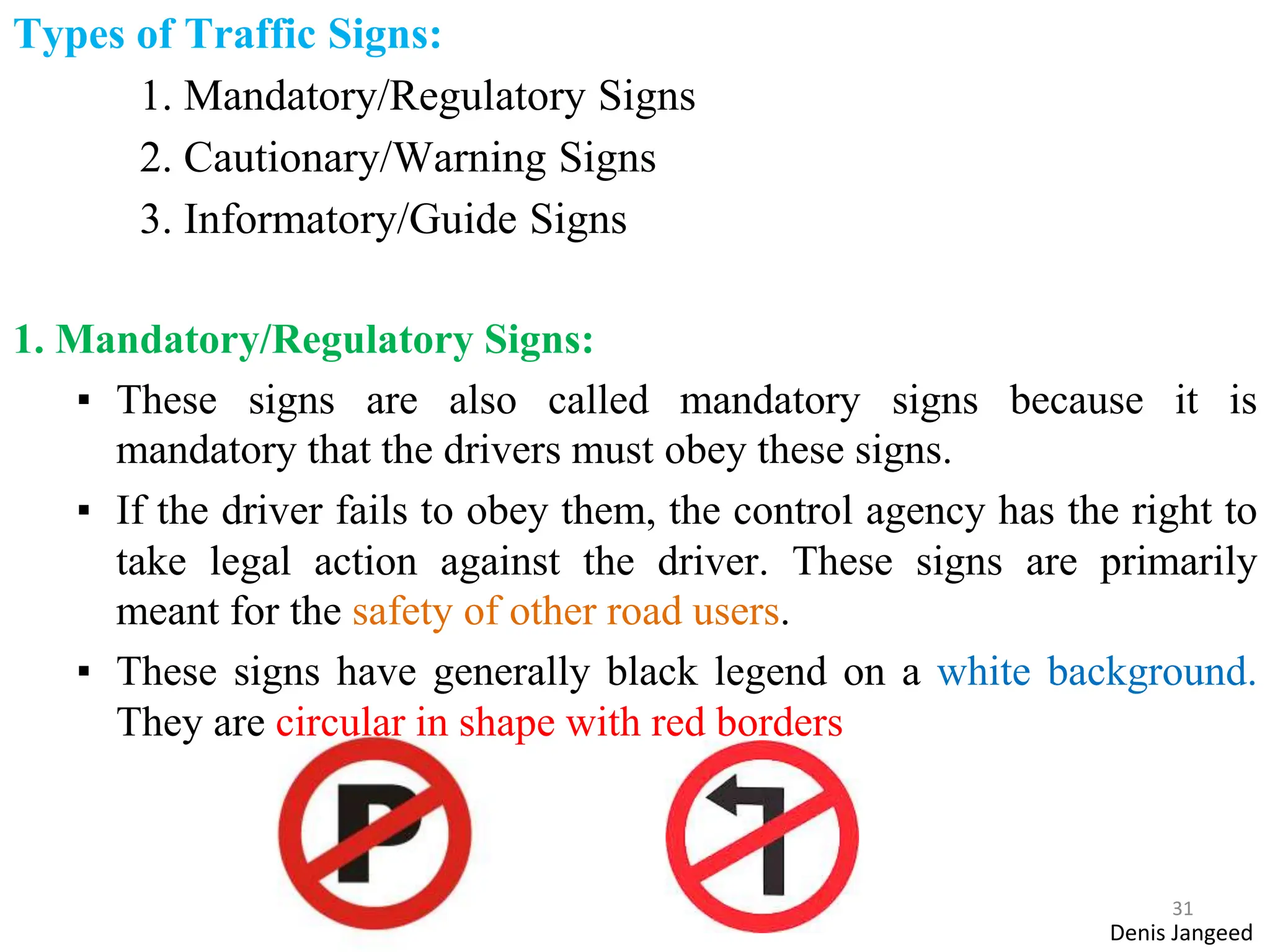 Types of Traffic Signs:

1. Mandatory/Regulatory Signs
2. Cautionary/Warning Signs
3. Informatory/Guide Signs

1. Mandatory/Regulatory Signs:

• These signs are also called mandatory signs because it is mandatory that the drivers must obey these signs.
• If the driver fails to obey them, the control agency has the right to take legal action against the driver. These signs are primarily meant for the safety of other road users.
• These signs have generally black legend on a white background. They are circular in shape with red borders

P

31
Denis Jangeed